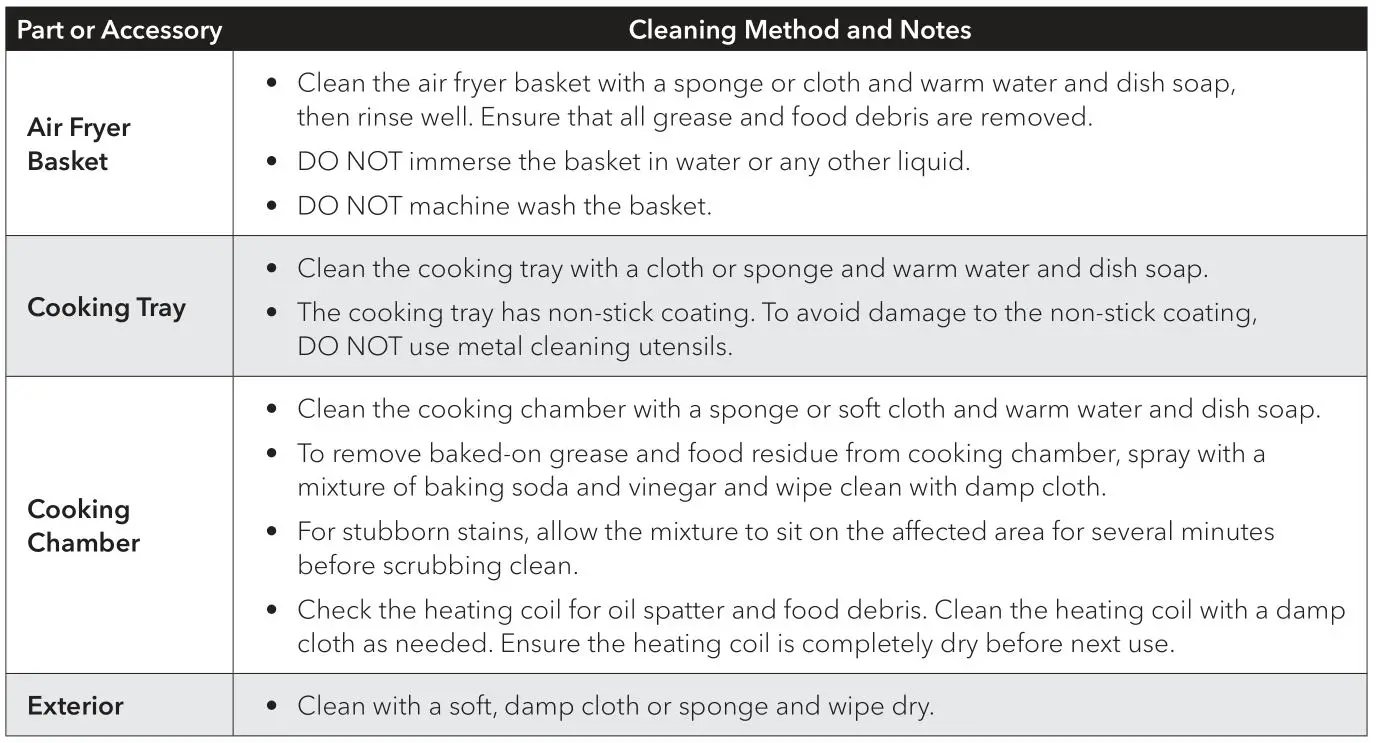 | Part or Accessory | Cleaning Method and Notes |
|---|---|
| Air Fryer Basket | • Clean the air fryer basket with a sponge or cloth and warm water and dish soap, then rinse well. Ensure that all grease and food debris are removed. • DO NOT immerse the basket in water or any other liquid. • DO NOT machine wash the basket. |
| Cooking Tray | • Clean the cooking tray with a cloth or sponge and warm water and dish soap. • The cooking tray has non-stick coating. To avoid damage to the non-stick coating, DO NOT use metal cleaning utensils. |
| Cooking Chamber | • Clean the cooking chamber with a sponge or soft cloth and warm water and dish soap. • To remove baked-on grease and food residue from cooking chamber, spray with a mixture of baking soda and vinegar and wipe clean with damp cloth. • For stubborn stains, allow the mixture to sit on the affected area for several minutes before scrubbing clean. • Check the heating coil for oil spatter and food debris. Clean the heating coil with a damp cloth as needed. Ensure the heating coil is completely dry before next use. |
| Exterior | • Clean with a soft, damp cloth or sponge and wipe dry. |